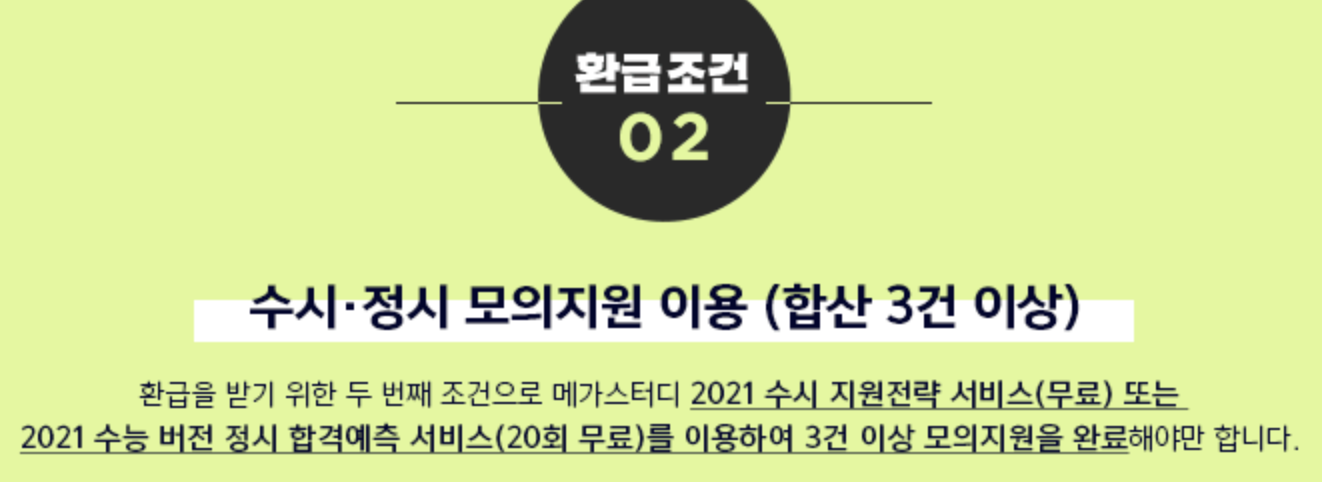 환급조건
02

수시·정시 모의지원 이용 (합산 3건 이상)

환급을 받기 위한 두 번째 조건으로 메가스터디 2021 수시 지원전략 서비스(무료) 또는 2021 수능 버전 정시 합격예측 서비스(20회 무료)를 이용하여 3건 이상 모의지원을 완료해야만 합니다.